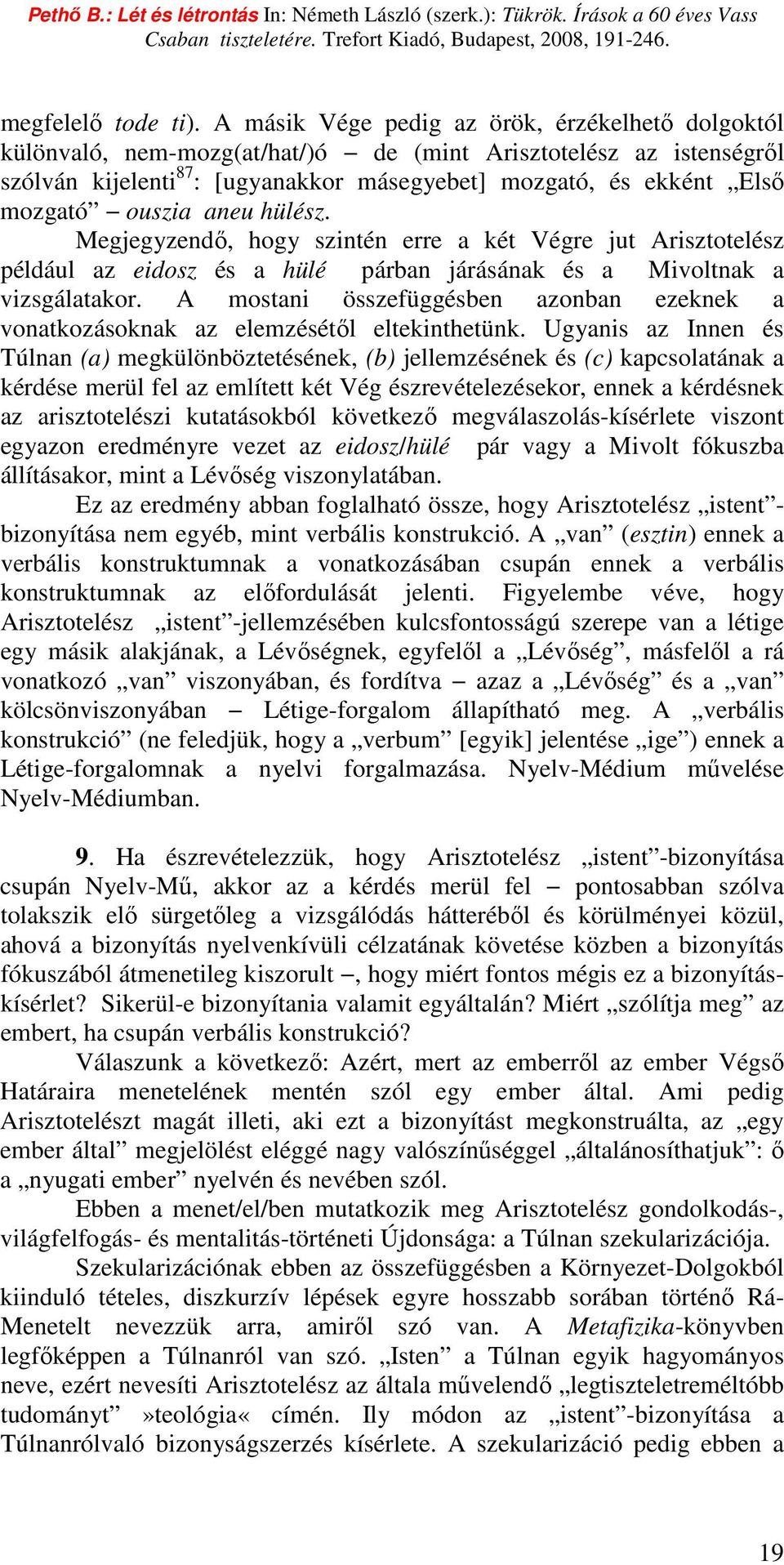 Pethő B.: Lét és létrontás In: Németh László (szerk.): Tükrök. Írások a 60 éves Vass Csaban tiszteletére. Trefort Kiadó, Budapest, 2008, 191-246.

megfelelő tode ti). A másik Vége pedig az örök, érzékelhető dolgoktól különvaló, nem-mozg(at/hat/)ó – de (mint Arisztotelész az istenségről szólván kijelenti$^{87}$: [ugyanakkor másegyebet] mozgató, és ekként „Első mozgató” – ouszia aneu hülész.

Megjegyzendő, hogy szintén erre a két Végre jut Arisztotelész például az eidosz és a hülé párban járásának és a Mivoltnak a vizsgálatakor. A mostani összefüggésben azonban ezeknek a vonatkozásoknak az elemzésétől eltekinthetünk. Ugyanis az Innen és Túlnan (a) megkülönböztetésének, (b) jellemzésének és (c) kapcsolatának a kérdése merül fel az említett két Vég észrevételezésekor, ennek a kérdésnek az arisztotelészi kutatásokból következő megválaszolás-kísérlete viszont egyazon eredményre vezet az eidosz/hülé pár vagy a Mivolt fókuszba állításakor, mint a Lévőség viszonylatában.

Ez az eredmény abban foglalható össze, hogy Arisztotelész „istent”-bizonyítása nem egyéb, mint verbális konstrukció. A „van” (esztin) ennek a verbális konstruktumnak a vonatkozásában csupán ennek a verbális konstruktumnak az előfordulását jelenti. Figyelembe véve, hogy Arisztotelész „istent”-jellemzésében kulcsfontosságú szerepe van a létige egy másik alakjának, a Lévőségnek, egyfelől a „Lévőség”, másfelől a rá vonatkozó „van” viszonyában, és fordítva – azaz a „Lévőség” és a „van” kölcsönviszonyában – Létige-forgalom állapítható meg. A „verbális konstrukció” (ne feledjük, hogy a „verbum” [egyik] jelentése „ige”) ennek a Létige-forgalomnak a nyelvi forgalmazása. Nyelv-Médium művelése Nyelv-Médiumban.

9. Ha észrevételezzük, hogy Arisztotelész „istent”-bizonyítása csupán Nyelv-Mű, akkor az a kérdés merül fel – pontosabban szólva tolakszik elő sürgetőleg a vizsgálódás hátteréből és körülményei közül, ahová a bizonyítás nyelvenkívüli célzatának követése közben a bizonyítás fókuszából átmenetileg kiszorult –, hogy miért fontos mégis ez a bizonyítás-kísérlet? Sikerül-e bizonyítania valamit egyáltalán? Miért „szólítja meg” az embert, ha csupán verbális konstrukció?

Válaszunk a következő: Azért, mert az emberről az ember Végső Határaira menetelének mentén szól egy ember által. Ami pedig Arisztotelészt magát illeti, aki ezt a bizonyítást megkonstruálta, az „egy ember által” megjelölést eléggé nagy valószínűséggel „általánosíthatjuk”: ő a „nyugati ember” nyelvén és nevében szól.

Ebben a menet/el/ben mutatkozik meg Arisztotelész gondolkodás-, világfelfogás- és mentalitás-történeti Újdonsága: a Túlnan szekularizációja.

Szekularizációnak ebben az összefüggésben a Környezet-Dolgokból kiinduló tételes, diszkurzív lépések egyre hosszabb sorában történő Rá-Menetelt nevezzük arra, amiről szó van. A Metafizika-könyvben legfőképpen a Túlnanról van szó. „Isten” a Túlnan egyik hagyományos neve, ezért nevesíti Arisztotelész az általa művelendő „legtiszteletreméltóbb tudományt” »teológia« címén. Ily módon az „istent”-bizonyítása a Túlnanrólvaló bizonyságszerzés kísérlete. A szekularizáció pedig ebben a

19